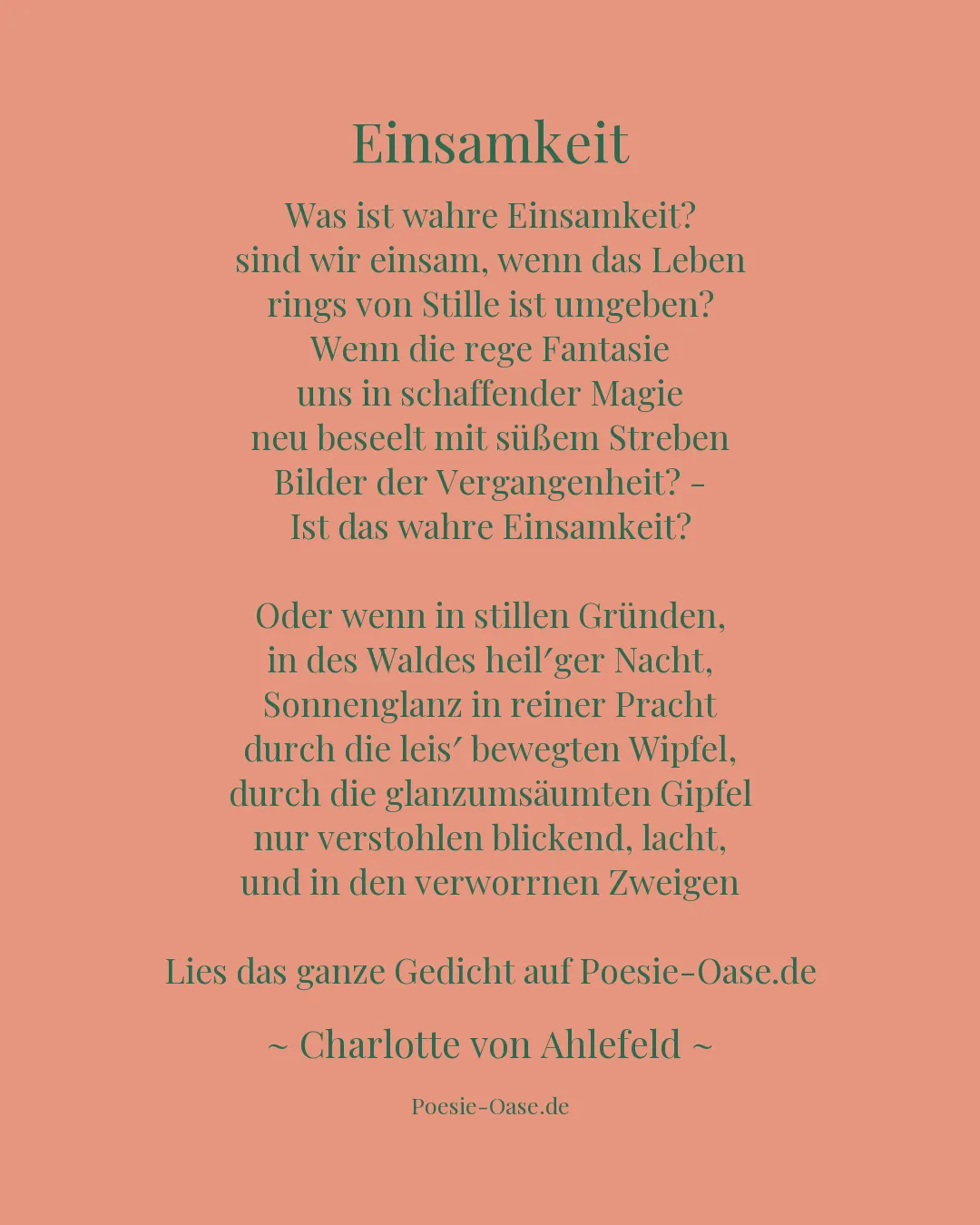 Einsamkeit

Was ist wahre Einsamkeit?
sind wir einsam, wenn das Leben
rings von Stille ist umgeben?
Wenn die rege Fantasie
uns in schaffender Magie
neu beseelt mit süßem Streben
Bilder der Vergangenheit? –
Ist das wahre Einsamkeit?

Oder wenn in stillen Gründen,
in des Waldes heil′ger Nacht,
Sonnenglanz in reiner Pracht
durch die leis′ bewegten Wipfel,
durch die glanzumsäumten Gipfel
nur verstohlen blickend, lacht,
und in den verworrnen Zweigen

Lies das ganze Gedicht auf Poesie-Oase.de

~ Charlotte von Ahlefeld ~

Poesie-Oase.de